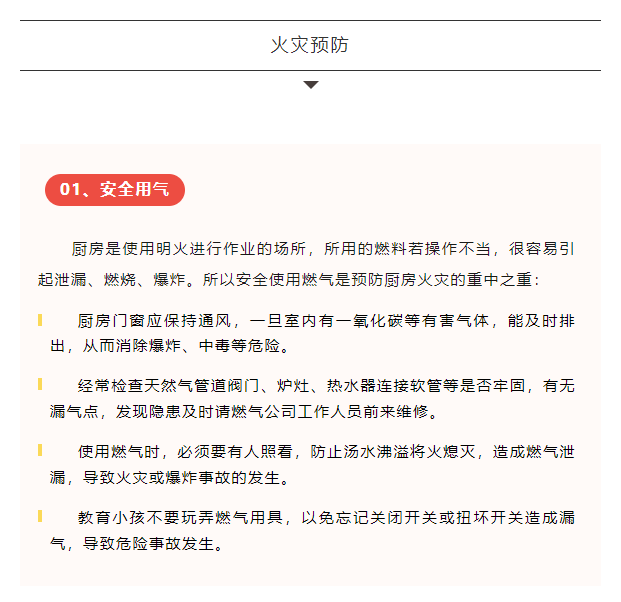 火灾预防

01、安全用气

厨房是使用明火进行作业的场所，所用的燃料若操作不当，很容易引起泄漏、燃烧、爆炸。所以安全使用燃气是预防厨房火灾的重中之重：

厨房门窗应保持通风，一旦室内有一氧化碳等有害气体，能及时排出，从而消除爆炸、中毒等危险。

经常检查天然气管道阀门、炉灶、热水器连接软管等是否牢固，有无漏气点，发现隐患及时请燃气公司工作人员前来维修。

使用燃气时，必须要有人照看，防止汤水沸溢将火熄灭，造成燃气泄漏，导致火灾或爆炸事故的发生。

教育小孩不要玩弄燃气用具，以免忘记关闭开关或扭坏开关造成漏气，导致危险事故发生。